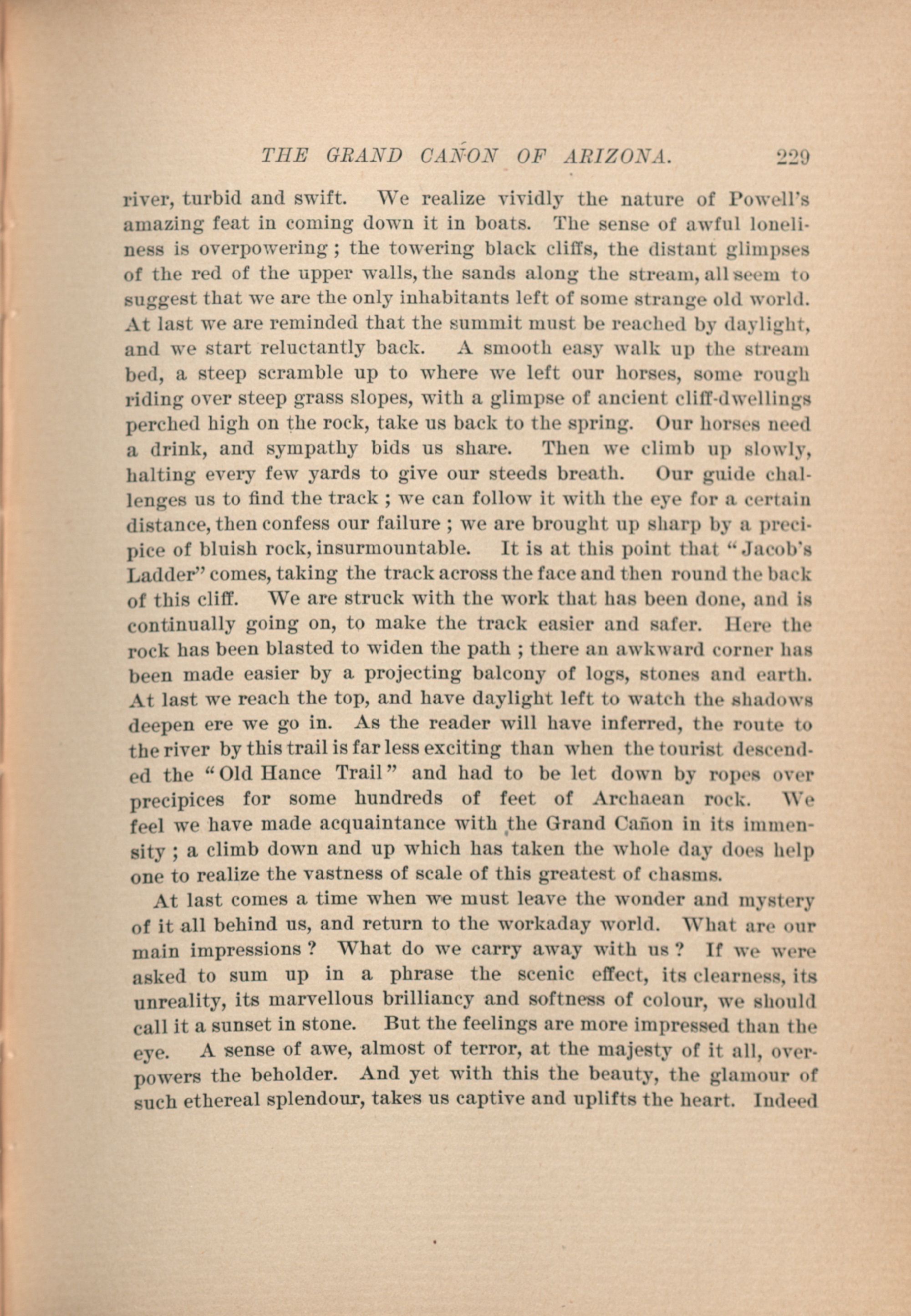 THE GRAND CAÑON OF ARIZONA. 229

river, turbid and swift. We realize vividly the nature of Powell's amazing feat in coming down it in boats. The sense of awful loneliness is overpowering ; the towering black cliffs, the distant glimpses of the red of the upper walls, the sands along the stream, all seem to suggest that we are the only inhabitants left of some strange old world. At last we are reminded that the summit must be reached by daylight, and we start reluctantly back. A smooth easy walk up the stream bed, a steep scramble up to where we left our horses, some rough riding over steep grass slopes, with a glimpse of ancient cliff-dwellings perched high on the rock, take us back to the spring. Our horses need a drink, and sympathy bids us share. Then we climb up slowly, halting every few yards to give our steeds breath. Our guide challenges us to find the track ; we can follow it with the eye for a certain distance, then confess our failure ; we are brought up sharp by a precipice of bluish rock, insurmountable. It is at this point that "Jacob's Ladder" comes, taking the track across the face and then round the back of this cliff. We are struck with the work that has been done, and is continually going on, to make the track easier and safer. Here the rock has been blasted to widen the path ; there an awkward corner has been made easier by a projecting balcony of logs, stones and earth. At last we reach the top, and have daylight left to watch the shadows deepen ere we go in. As the reader will have inferred, the route to the river by this trail is far less exciting than when the tourist descended the "Old Hance Trail" and had to be let down by ropes over precipices for some hundreds of feet of Archaean rock. We feel we have made acquaintance with the Grand Cañon in its immensity ; a climb down and up which has taken the whole day does help one to realize the vastness of scale of this greatest of chasms.

At last comes a time when we must leave the wonder and mystery of it all behind us, and return to the workaday world. What are our main impressions ? What do we carry away with us ? If we were asked to sum up in a phrase the scenic effect, its clearness, its unreality, its marvellous brilliancy and softness of colour, we should call it a sunset in stone. But the feelings are more impressed than the eye. A sense of awe, almost of terror, at the majesty of it all, overpowers the beholder. And yet with this the beauty, the glamour of such ethereal splendour, takes us captive and uplifts the heart. Indeed